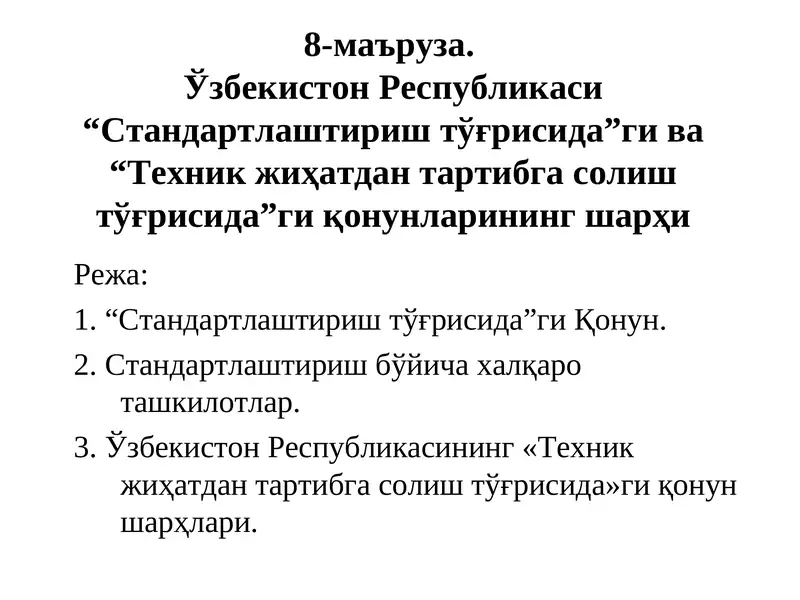 8-маъруза.
Ўзбекистон Республикаси “Стандартлаштириш тўғрисида”ги ва “Техник жиҳатдан тартибга солиш тўғрисида”ги қонунларининг шарҳи

Режа:

1. “Стандартлаштириш тўғрисида”ги Қонун.

2. Стандартлаштириш бўйича халқаро ташкилотлар.

3. Ўзбекистон Республикасининг «Техник жиҳатдан тартибга солиш тўғрисида»ги қонун шарҳлари.